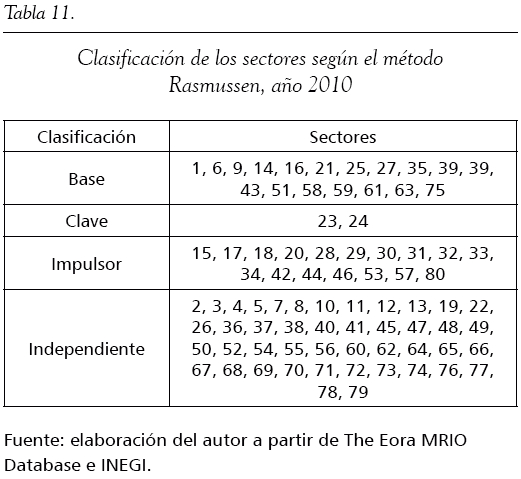 Tabla 11.

Clasificación de los sectores según el método Rasmussen, año 2010

| Clasificación | Sectores |
|---|---|
| Base | 1, 6, 9, 14, 16, 21, 25, 27, 35, 39, 39, 43, 51, 58, 59, 61, 63, 75 |
| Clave | 23, 24 |
| Impulsor | 15, 17, 18, 20, 28, 29, 30, 31, 32, 33, 34, 42, 44, 46, 53, 57, 80 |
| Independiente | 2, 3, 4, 5, 7, 8, 10, 11, 12, 13, 19, 22, 26, 36, 37, 38, 40, 41, 45, 47, 48, 49, 50, 52, 54, 55, 56, 60, 62, 64, 65, 66, 67, 68, 69, 70, 71, 72, 73, 74, 76, 77, 78, 79 |

Fuente: elaboración del autor a partir de The Eora MRIO Database e INEGI.